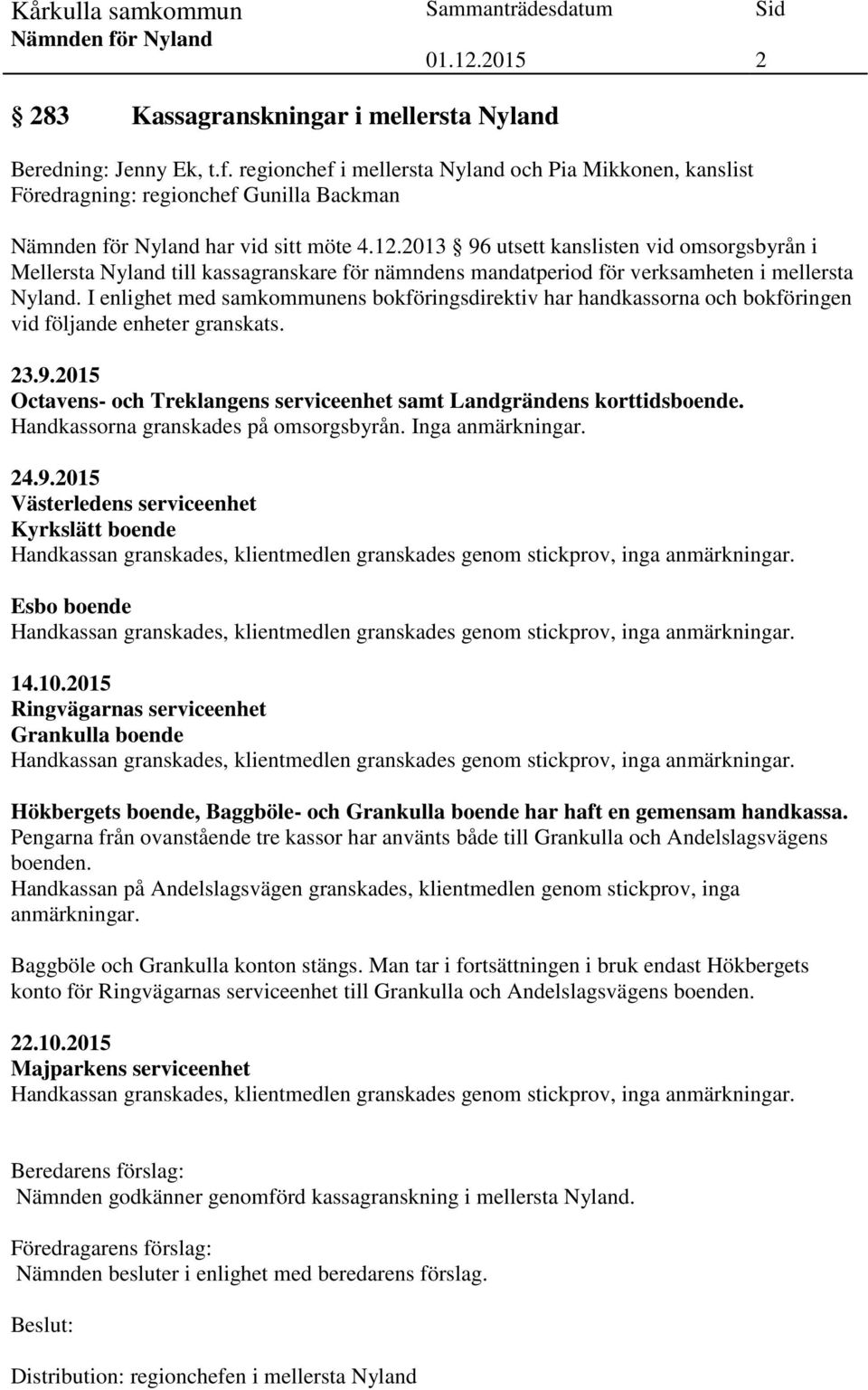 Kårkulla samkommun Sammanträdesdatum Sid
Nämnden för Nyland 01.12.2015 2

§ 283 Kassagranskningar i mellersta Nyland

Beredning: Jenny Ek, t.f. regionchef i mellersta Nyland och Pia Mikkonen, kanslist
Föredragning: regionchef Gunilla Backman

Nämnden för Nyland har vid sitt möte 4.12.2013 § 96 utsett kanslisten vid omsorgsbyrån i Mellersta Nyland till kassagranskare för nämndens mandatperiod för verksamheten i mellersta Nyland. I enlighet med samkommunens bokföringsdirektiv har handkassorna och bokföringen vid följande enheter granskats.

23.9.2015
Octavens- och Treklangens serviceenhet samt Landgrändens korttidsboende.
Handkassorna granskades på omsorgsbyrån. Inga anmärkningar.

24.9.2015
Västerledens serviceenhet
Kyrkslätt boende
Handkassan granskades, klientmedlen granskades genom stickprov, inga anmärkningar.

Esbo boende
Handkassan granskades, klientmedlen granskades genom stickprov, inga anmärkningar.

14.10.2015
Ringvägarnas serviceenhet
Grankulla boende
Handkassan granskades, klientmedlen granskades genom stickprov, inga anmärkningar.

Hökbergets boende, Baggböle- och Grankulla boende har haft en gemensam handkassa.
Pengarna från ovanstående tre kassor har använts både till Grankulla och Andelslagsvägens boenden.
Handkassan på Andelslagsvägen granskades, klientmedlen genom stickprov, inga anmärkningar.

Baggböle och Grankulla konton stängs. Man tar i fortsättningen i bruk endast Hökbergets konto för Ringvägarnas serviceenhet till Grankulla och Andelslagsvägens boenden.

22.10.2015
Majparkens serviceenhet
Handkassan granskades, klientmedlen granskades genom stickprov, inga anmärkningar.

Beredarens förslag:
Nämnden godkänner genomförd kassagranskning i mellersta Nyland.

Föredragarens förslag:
Nämnden besluter i enlighet med beredarens förslag.

Beslut:

Distribution: regionchefen i mellersta Nyland